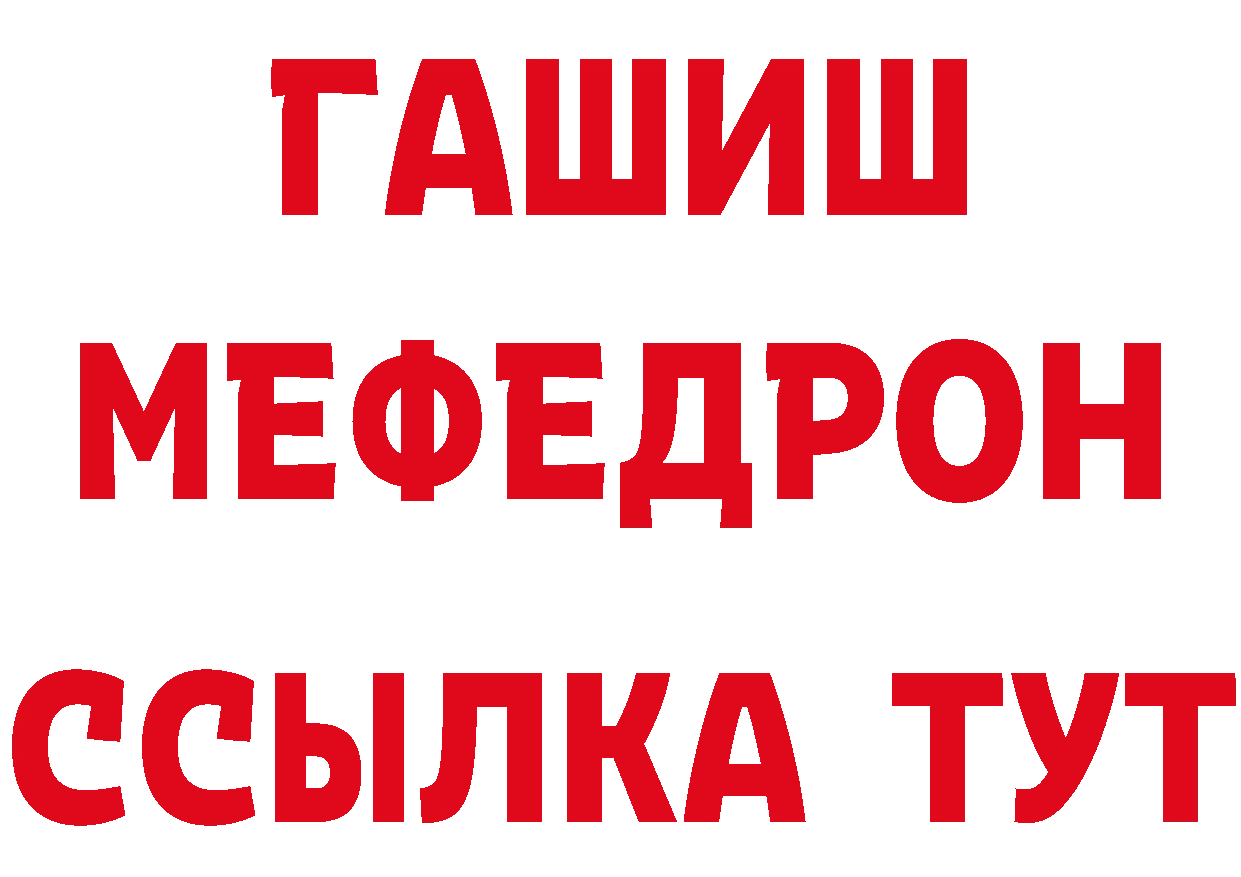 ГАШИШ
МЕФЕДРОН
ССЫЛКА ТУТ